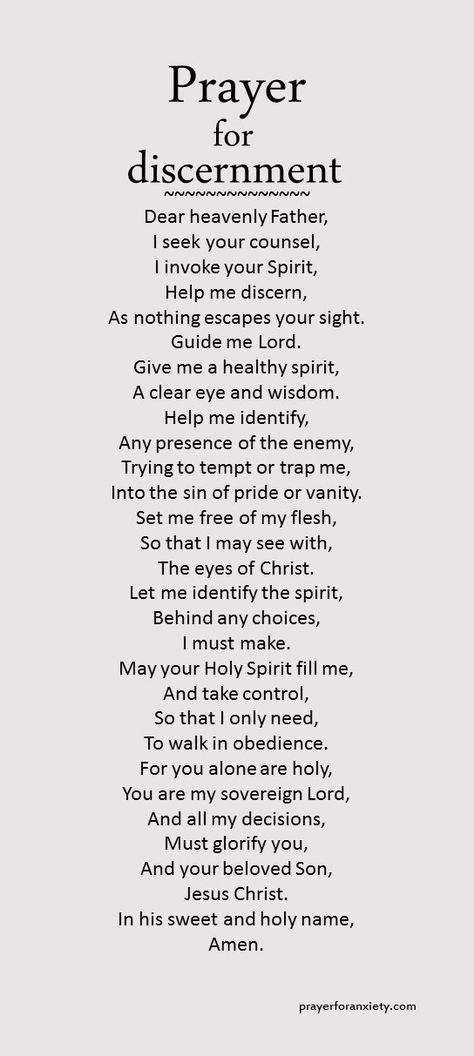 Prayer
for
discernment
~~~~~~~~~~~~~~
Dear heavenly Father,
I seek your counsel,
I invoke your Spirit,
Help me discern,
As nothing escapes your sight.
Guide me Lord.
Give me a healthy spirit,
A clear eye and wisdom.
Help me identify,
Any presence of the enemy,
Trying to tempt or trap me,
Into the sin of pride or vanity.
Set me free of my flesh,
So that I may see with,
The eyes of Christ.
Let me identify the spirit,
Behind any choices,
I must make.
May your Holy Spirit fill me,
And take control,
So that I only need,
To walk in obedience.
For you alone are holy,
You are my sovereign Lord,
And all my decisions,
Must glorify you,
And your beloved Son,
Jesus Christ.
In his sweet and holy name,
Amen.

prayerforanxiety.com